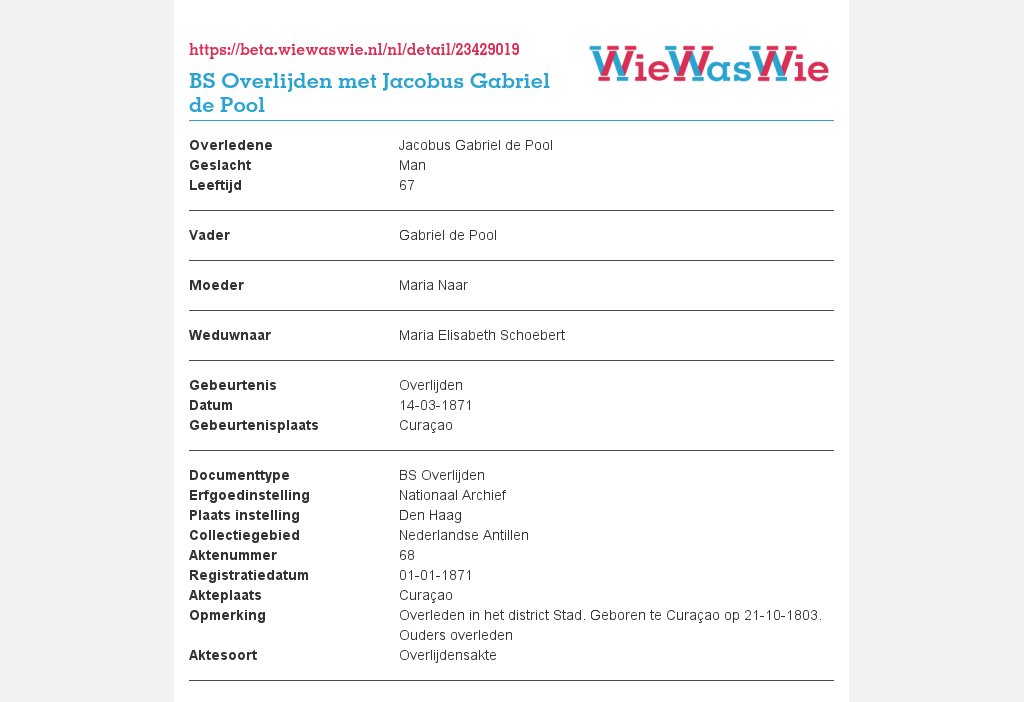 https://beta.wiewaswie.nl/nl/detail/23429019

BS Overlijden met Jacobus Gabriel de Pool

WieWasWie

Overledene Jacobus Gabriel de Pool
Geslacht Man
Leeftijd 67

Vader Gabriel de Pool

Moeder Maria Naar

Weduwnaar Maria Elisabeth Schoebert

Gebeurtenis Overlijden
Datum 14-03-1871
Gebeurtenisplaats Curaçao

Documenttype BS Overlijden
Erfgoedinstelling Nationaal Archief
Plaats instelling Den Haag
Collectiegebied Nederlandse Antillen
Aktenummer 68
Registratiedatum 01-01-1871
Akteplaats Curaçao
Opmerking Overleden in het district Stad. Geboren te Curaçao op 21-10-1803. Ouders overleden
Aktesoort Overlijdensakte